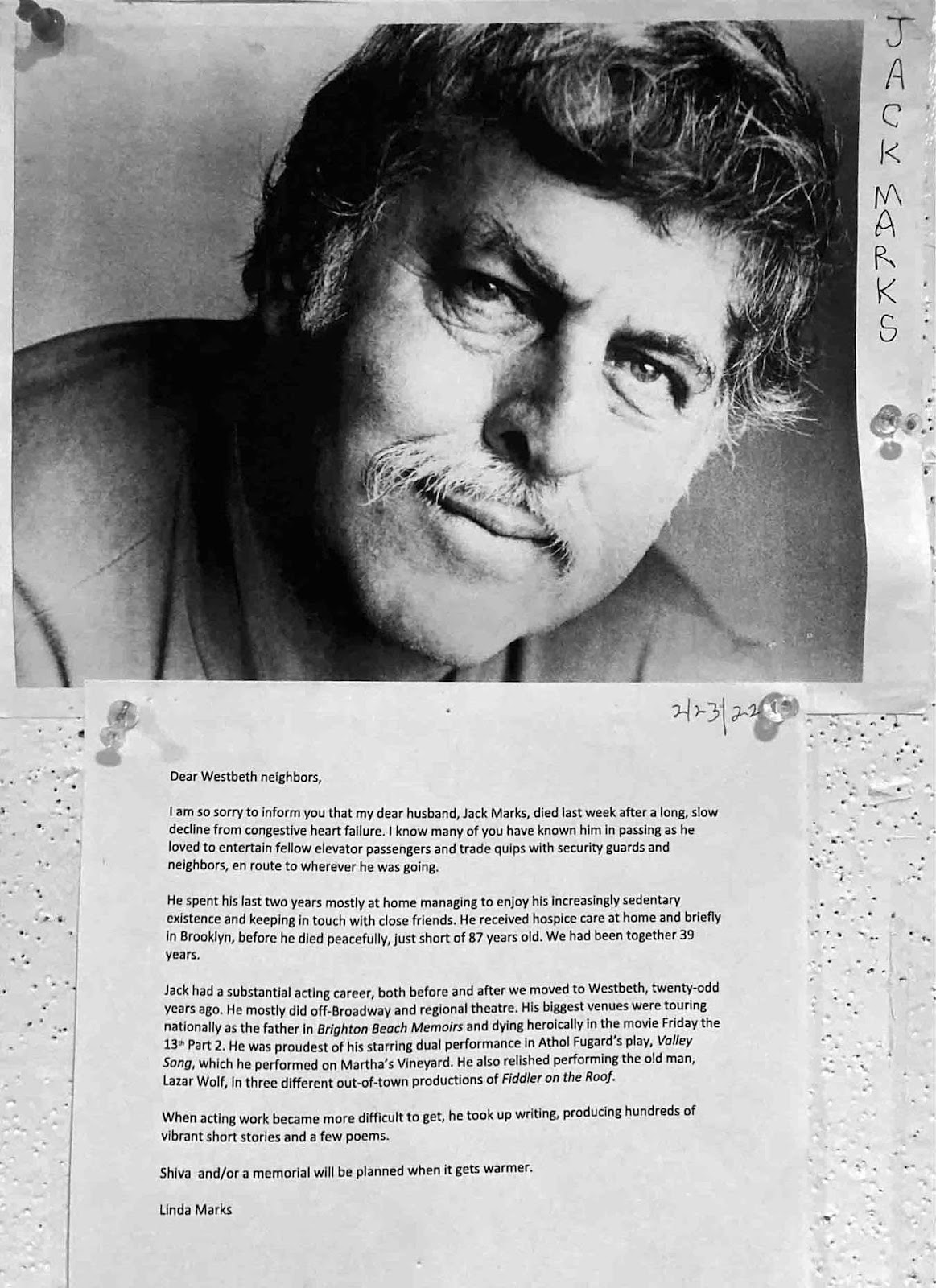 JACK MARKS

2/23/22

Dear Westbeth neighbors,

I am so sorry to inform you that my dear husband, Jack Marks, died last week after a long, slow decline from congestive heart failure. I know many of you have known him in passing as he loved to entertain fellow elevator passengers and trade quips with security guards and neighbors, en route to wherever he was going.

He spent his last two years mostly at home managing to enjoy his increasingly sedentary existence and keeping in touch with close friends. He received hospice care at home and briefly in Brooklyn, before he died peacefully, just short of 87 years old. We had been together 39 years.

Jack had a substantial acting career, both before and after we moved to Westbeth, twenty-odd years ago. He mostly did off-Broadway and regional theatre. His biggest venues were touring nationally as the father in Brighton Beach Memoirs and dying heroically in the movie Friday the 13th Part 2. He was proudest of his starring dual performance in Athol Fugard's play, Valley Song, which he performed on Martha's Vineyard. He also relished performing the old man, Lazar Wolf, in three different out-of-town productions of Fiddler on the Roof.

When acting work became more difficult to get, he took up writing, producing hundreds of vibrant short stories and a few poems.

Shiva and/or a memorial will be planned when it gets warmer.

Linda Marks